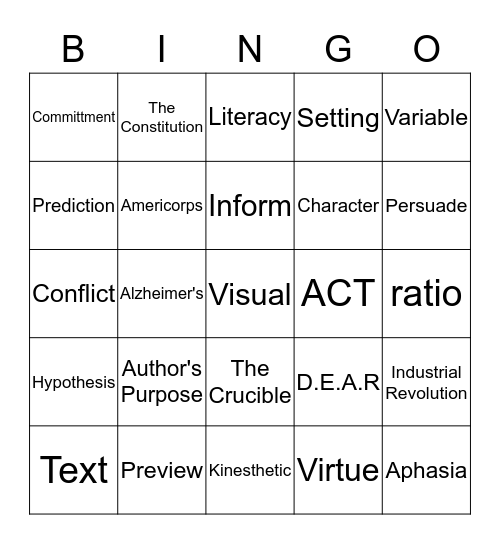 | B | I | N | G | O |
|---|---|---|---|---|
| Committment | The Constitution | Literacy | Setting | Variable |
| Prediction | Americorps | Inform | Character | Persuade |
| Conflict | Alzheimer's | Visual | ACT | ratio |
| Hypothesis | Author's Purpose | The Crucible | D.E.A.R | Industrial Revolution |
| Text | Preview | Kinesthetic | Virtue | Aphasia |